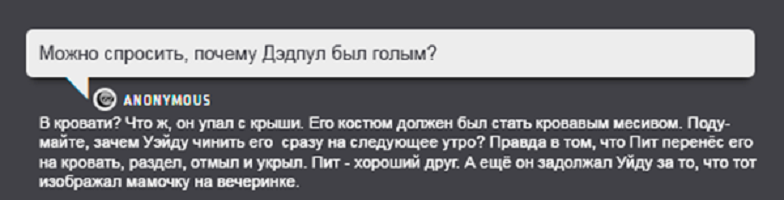 Можно спросить, почему Дэдпул был голым?

ANONYMOUS

В кровати? Что ж, он упал с крыши. Его костюм должен был стать кровавым месивом. Подумайте, зачем Уэйду чинить его сразу на следующее утро? Правда в том, что Пит перенёс его на кровать, раздел, отмыл и укрыл. Пит - хороший друг. А ещё он задолжал Уйду за то, что тот изображал мамочку на вечеринке.